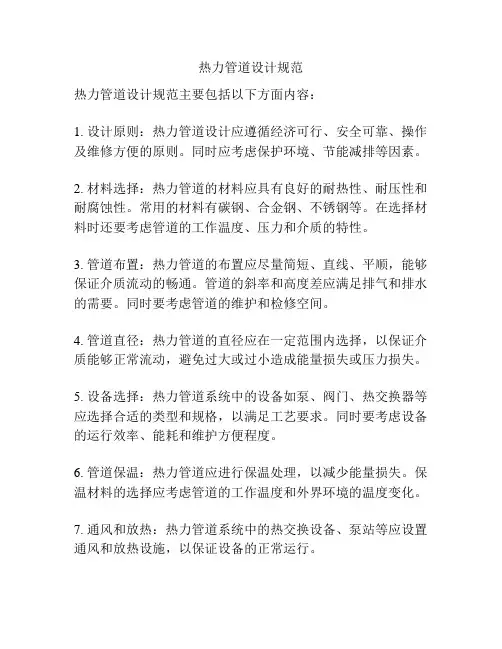 热力管道设计规范

热力管道设计规范主要包括以下方面内容：

1. 设计原则：热力管道设计应遵循经济可行、安全可靠、操作及维修方便的原则。同时应考虑保护环境、节能减排等因素。

2. 材料选择：热力管道的材料应具有良好的耐热性、耐压性和耐腐蚀性。常用的材料有碳钢、合金钢、不锈钢等。在选择材料时还要考虑管道的工作温度、压力和介质的特性。

3. 管道布置：热力管道的布置应尽量简短、直线、平顺，能够保证介质流动的畅通。管道的斜率和高度差应满足排气和排水的需要。同时要考虑管道的维护和检修空间。

4. 管道直径：热力管道的直径应在一定范围内选择，以保证介质能够正常流动，避免过大或过小造成能量损失或压力损失。

5. 设备选择：热力管道系统中的设备如泵、阀门、热交换器等应选择合适的类型和规格，以满足工艺要求。同时要考虑设备的运行效率、能耗和维护方便程度。

6. 管道保温：热力管道应进行保温处理，以减少能量损失。保温材料的选择应考虑管道的工作温度和外界环境的温度变化。

7. 通风和放热：热力管道系统中的热交换设备、泵站等应设置通风和放热设施，以保证设备的正常运行。